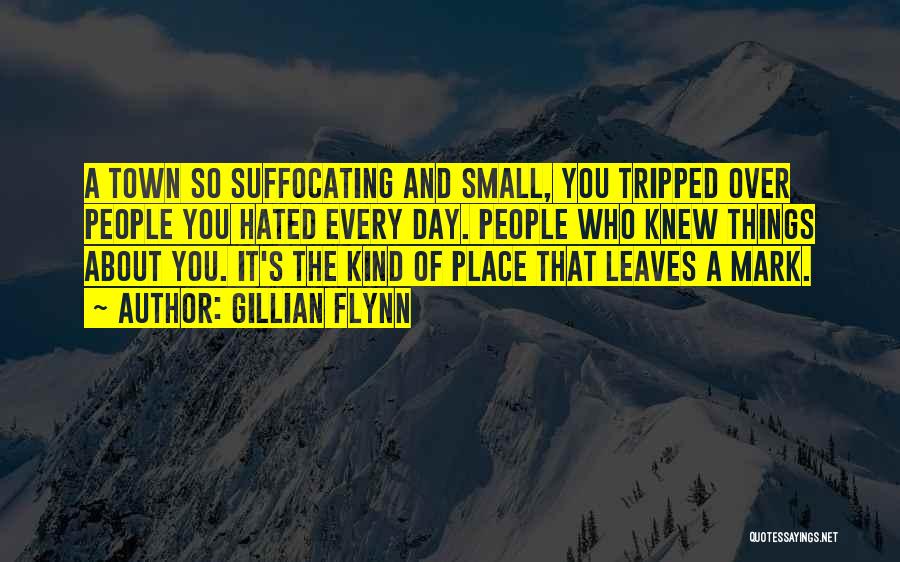 A TOWN SO SUFFOCATING AND SMALL, YOU TRIPPED OVER PEOPLE YOU HATED EVERY DAY. PEOPLE WHO KNEW THINGS ABOUT YOU. IT'S THE KIND OF PLACE THAT LEAVES A MARK.

~ AUTHOR: GILLIAN FLYNN

QUOTESSAYINGS.NET